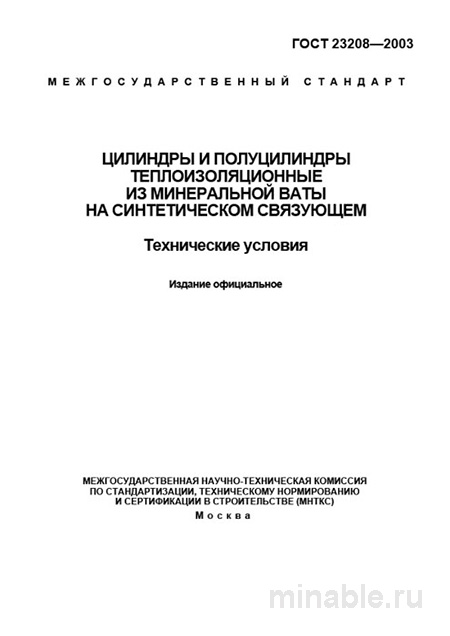 ГОСТ 23208—2003

МЕЖГОСУДАРСТВЕННЫЙ СТАНДАРТ

ЦИЛИНДРЫ И ПОЛУЦИЛИНДРЫ ТЕПЛОИЗОЛЯЦИОННЫЕ ИЗ МИНЕРАЛЬНОЙ ВАТЫ НА СИНТЕТИЧЕСКОМ СВЯЗУЮЩЕМ

Технические условия

Издание официальное

МЕЖГОСУДАРСТВЕННАЯ НАУЧНО-ТЕХНИЧЕСКАЯ КОМИССИЯ ПО СТАНДАРТИЗАЦИИ, ТЕХНИЧЕСКОМУ НОРМИРОВАНИЮ И СЕРТИФИКАЦИИ В СТРОИТЕЛЬСТВЕ (МНТКС)
Москва

minable.ru